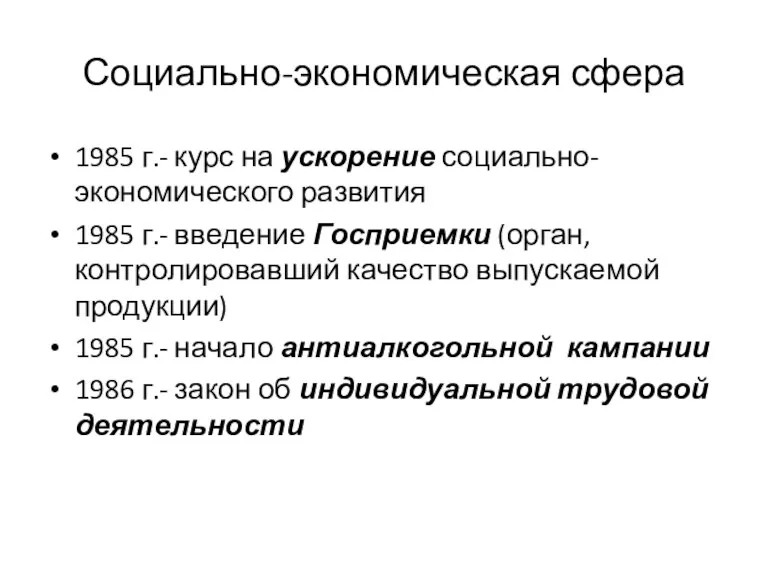 Социально-экономическая сфера

• 1985 г.- курс на ускорение социально-экономического развития
• 1985 г.- введение Госприемки (орган, контролировавший качество выпускаемой продукции)
• 1985 г.- начало антиалкогольной кампании
• 1986 г.- закон об индивидуальной трудовой деятельности